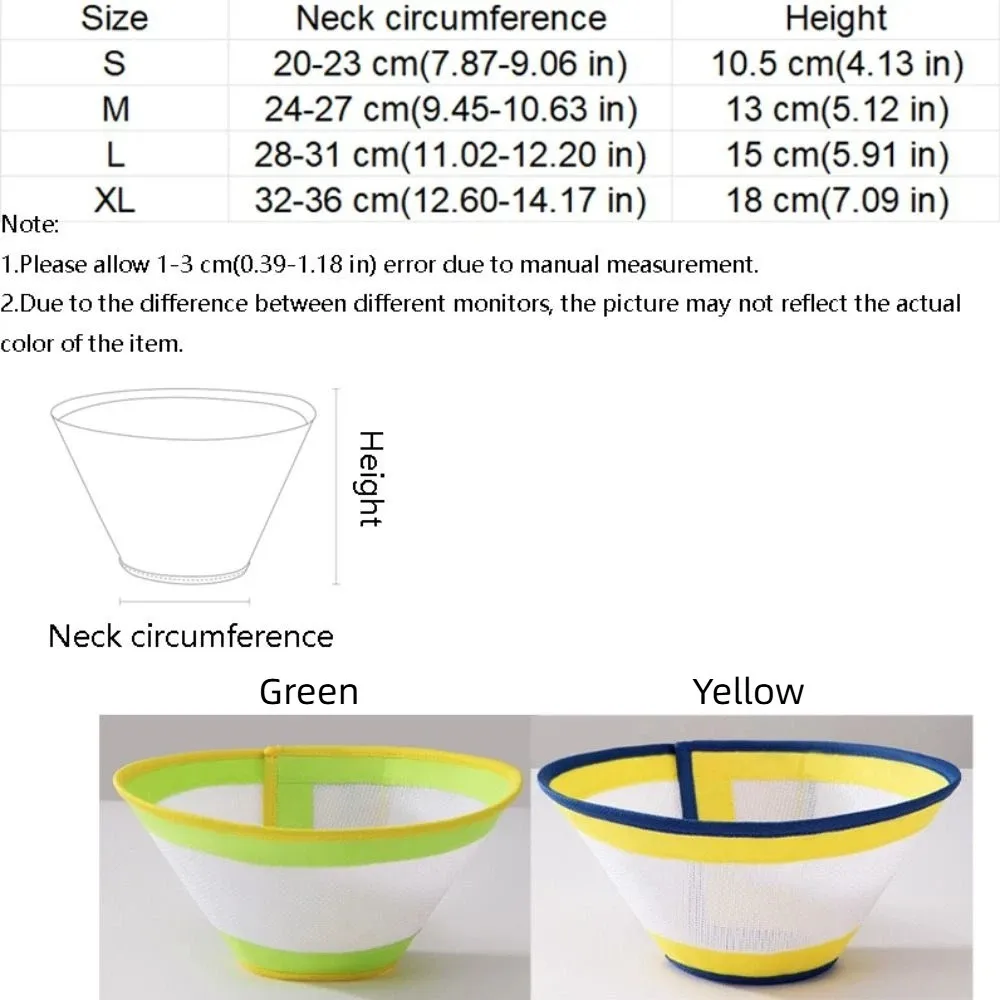 | Size | Neck circumference | Height |
|---|---|---|
| S | 20-23 cm(7.87-9.06 in) | 10.5 cm(4.13 in) |
| M | 24-27 cm(9.45-10.63 in) | 13 cm(5.12 in) |
| L | 28-31 cm(11.02-12.20 in) | 15 cm(5.91 in) |
| XL | 32-36 cm(12.60-14.17 in) | 18 cm(7.09 in) |

Note:
1.Please allow 1-3 cm(0.39-1.18 in) error due to manual measurement.
2.Due to the difference between different monitors, the picture may not reflect the actual color of the item.

Height
Neck circumference

Green
Yellow